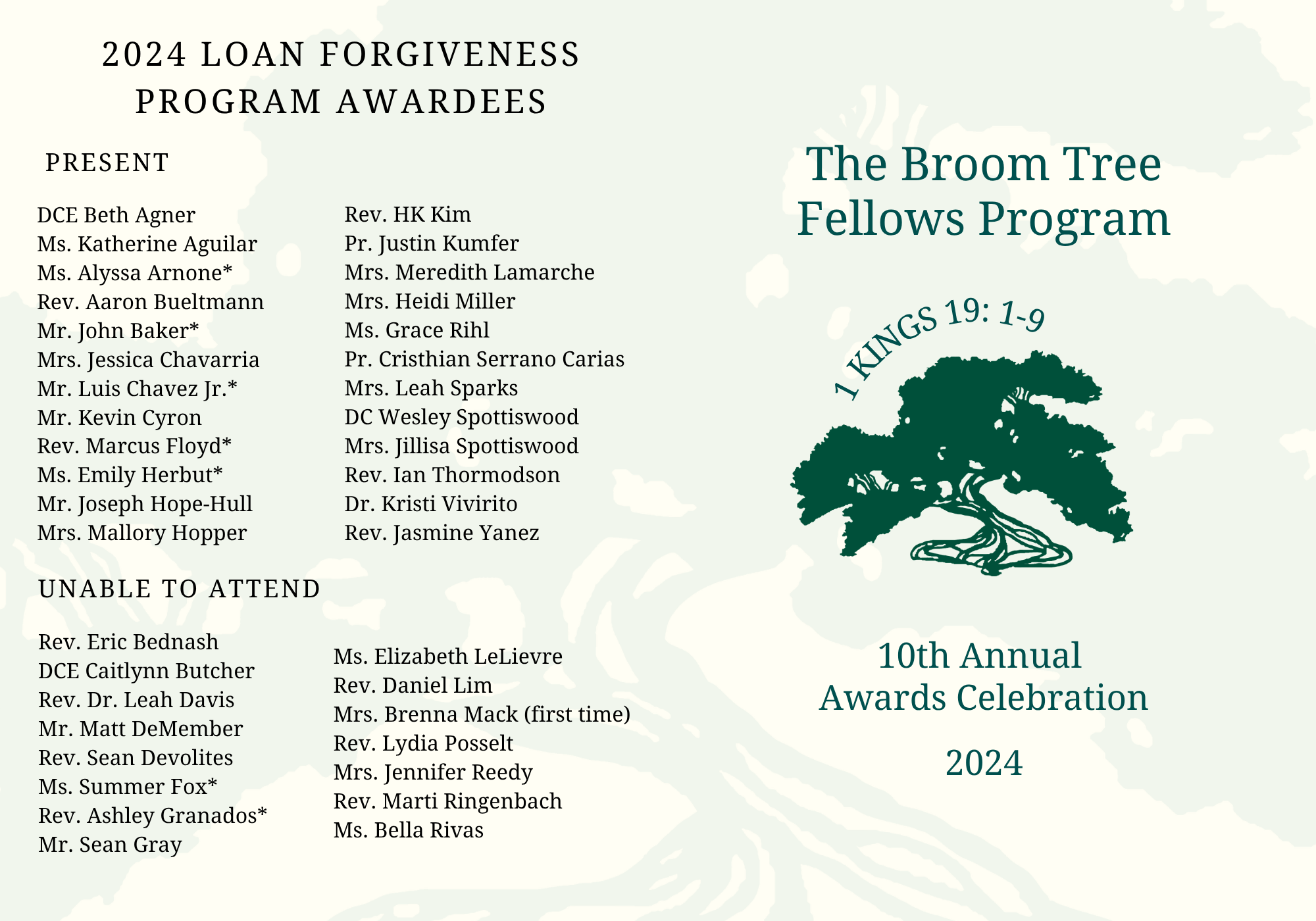 2024 LOAN FORGIVENESS PROGRAM AWARDEES

PRESENT

DCE Beth Agner
Ms. Katherine Aguilar
Ms. Alyssa Arnone*
Rev. Aaron Bueltmann
Mr. John Baker*
Mrs. Jessica Chavarria
Mr. Luis Chavez Jr.*
Mr. Kevin Cyron
Rev. Marcus Floyd*
Ms. Emily Herbut*
Mr. Joseph Hope-Hull
Mrs. Mallory Hopper

Rev. HK Kim
Pr. Justin Kumfer
Mrs. Meredith Lamarche
Mrs. Heidi Miller
Ms. Grace Rihl
Pr. Cristhian Serrano Carias
Mrs. Leah Sparks
DC Wesley Spottiswood
Mrs. Jillisa Spottiswood
Rev. Ian Thormodson
Dr. Kristi Vivirito
Rev. Jasmine Yanez

UNABLE TO ATTEND

Rev. Eric Bednash
DCE Caitlynn Butcher
Rev. Dr. Leah Davis
Mr. Matt DeMember
Rev. Sean Devolites
Ms. Summer Fox*
Rev. Ashley Granados*
Mr. Sean Gray

Ms. Elizabeth LeLievre
Rev. Daniel Lim
Mrs. Brenna Mack (first time)
Rev. Lydia Posselt
Mrs. Jennifer Reedy
Rev. Marti Ringenbach
Ms. Bella Rivas

The Broom Tree Fellows Program

1 KINGS 19: 1-9

10th Annual Awards Celebration

2024